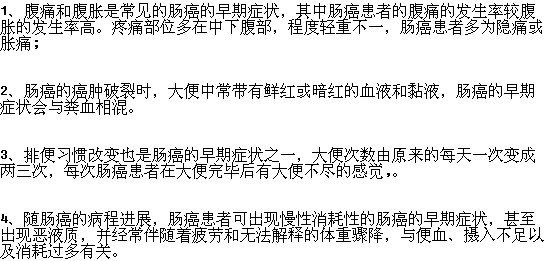 1、腹痛和腹胀是常见的肠癌的早期症状，其中肠癌患者的腹痛的发生率较腹胀的发生率高。疼痛部位多在中下腹部，程度轻重不一，肠癌患者多为隐痛或胀痛；

2、肠癌的癌肿破裂时，大便中常带有鲜红或暗红的血液和黏液，肠癌的早期症状会与粪血相混。

3、排便习惯改变也是肠癌的早期症状之一，大便次数由原来的每天一次变成两三次，每次肠癌患者在大便完毕后有大便不尽的感觉，。

4、随肠癌的病程进展，肠癌患者可出现慢性消耗性的肠癌的早期症状，甚至出现恶液质，并经常伴随着疲劳和无法解释的体重骤降，与便血、摄入不足以及消耗过多有关。